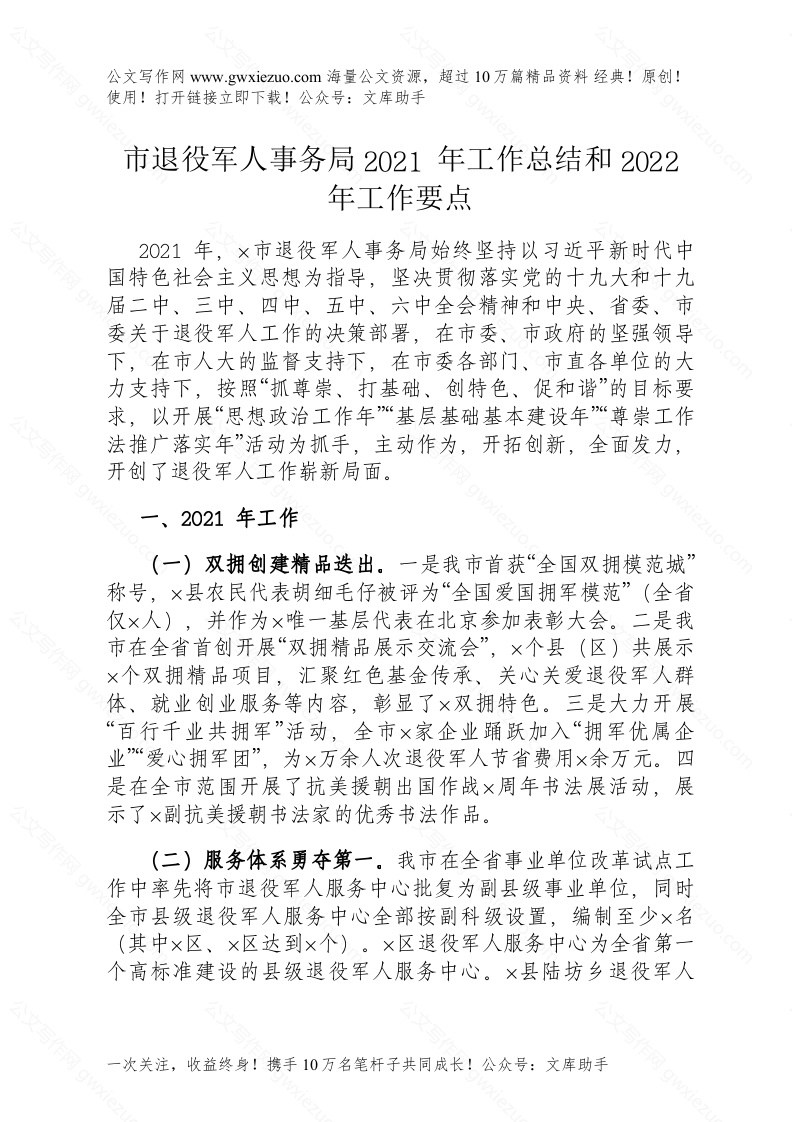 公文写作网 www.gwxiezuo.com 海量公文资源，超过 10 万篇精品资料 经典！原创！使用！打开链接立即下载！公众号：文库助手

市退役军人事务局 2021 年工作总结和 2022 年工作要点

2021 年，×市退役军人事务局始终坚持以习近平新时代中国特色社会主义思想为指导，坚决贯彻落实党的十九大和十九届二中、三中、四中、五中、六中全会精神和中央、省委、市委关于退役军人工作的决策部署，在市委、市政府的坚强领导下，在市人大的监督支持下，在市委各部门、市直各单位的大力支持下，按照“抓尊崇、打基础、创特色、促和谐”的目标要求，以开展“思想政治工作年”“基层基础基本建设年”“尊崇工作法推广落实年”活动为抓手，主动作为，开拓创新，全面发力，开创了退役军人工作崭新局面。

一、2021 年工作

（一）双拥创建精品迭出。一是我市首获“全国双拥模范城”称号，×县农民代表胡细毛仔被评为“全国爱国拥军模范”（全省仅×人），并作为×唯一基层代表在北京参加表彰大会。二是我市在全省首创开展“双拥精品展示交流会”，×个县（区）共展示×个双拥精品项目，汇聚红色基金传承、关心关爱退役军人群体、就业创业服务等内容，彰显了×双拥特色。三是大力开展“百行千业共拥军”活动，全市×家企业踊跃加入“拥军优属企业”“爱心拥军团”，为×万余人次退役军人节省费用×余万元。四是在全市范围开展了抗美援朝出国作战×周年书法展活动，展示了×副抗美援朝书法家的优秀书法作品。

（二）服务体系勇夺第一。我市在全省事业单位改革试点工作中率先将市退役军人服务中心批复为副县级事业单位，同时全市县级退役军人服务中心全部按副科级设置，编制至少×名（其中×区、×区达到×个）。×区退役军人服务中心为全省第一个高标准建设的县级退役军人服务中心。×县陆坊乡退役军人

一次关注，收益终身！携手 10 万名笔杆子共同成长！公众号：文库助手